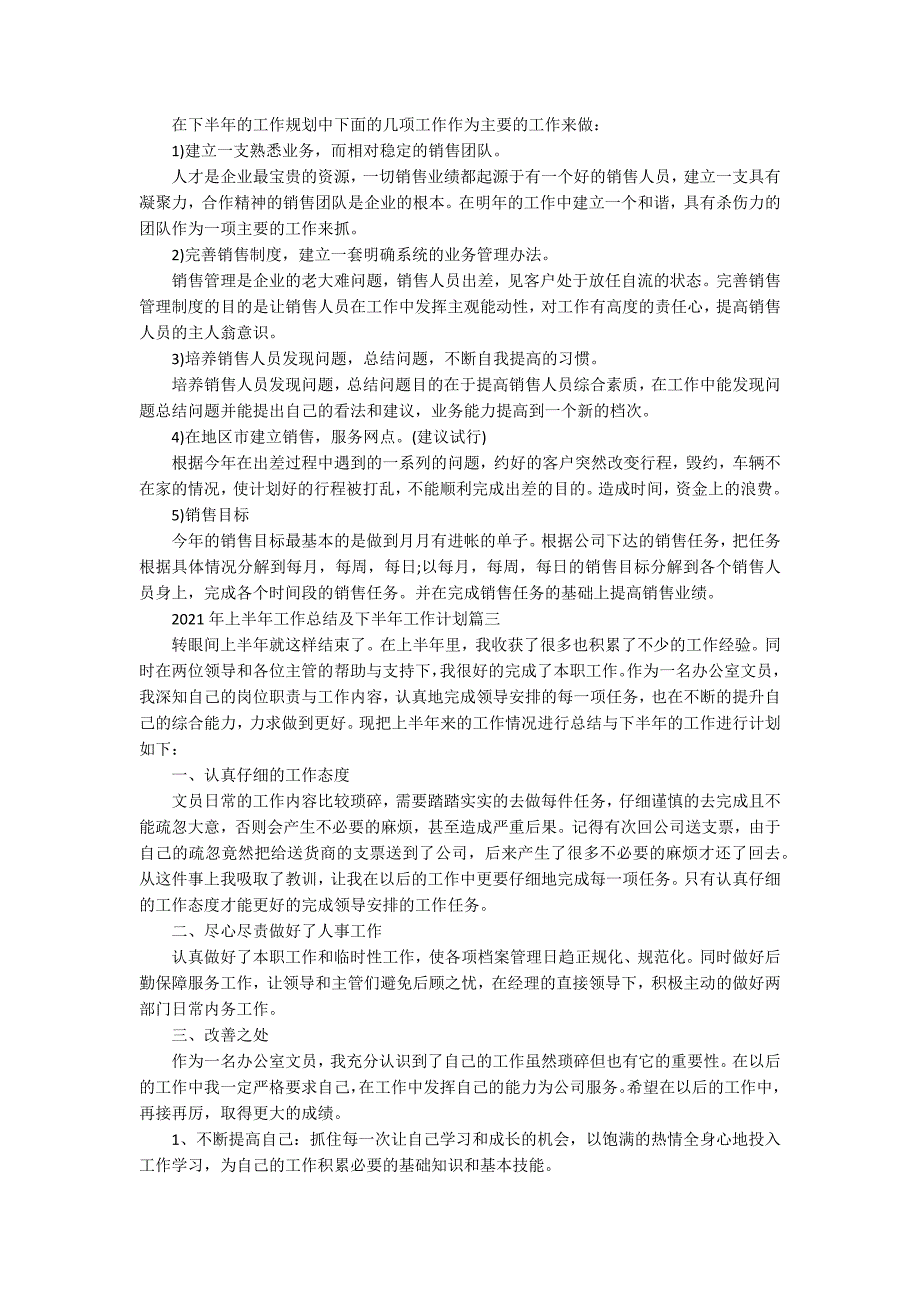 在下半年的工作规划中下面的几项工作作为主要的工作来做：

1)建立一支熟悉业务，而相对稳定的销售团队。

人才是企业最宝贵的资源，一切销售业绩都起源于有一个好的销售人员，建立一支具有凝聚力，合作精神的销售团队是企业的根本。在明年的工作中建立一个和谐，具有杀伤力的团队作为一项主要的工作来抓。

2)完善销售制度，建立一套明确系统的业务管理办法。

销售管理是企业的老大难问题，销售人员出差，见客户处于放任自流的状态。完善销售管理制度的目的是让销售人员在工作中发挥主观能动性，对工作有高度的责任心，提高销售人员的主人翁意识。

3)培养销售人员发现问题，总结问题，不断自我提高的习惯。

培养销售人员发现问题，总结问题目的在于提高销售人员综合素质，在工作中能发现问题总结问题并能提出自己的看法和建议，业务能力提高到一个新的档次。

4)在地区市建立销售，服务网点。(建议试行)

根据今年在出差过程中遇到的一系列的问题，约好的客户突然改变行程，毁约，车辆不在家的情况，使计划好的行程被打乱，不能顺利完成出差的目的。造成时间，资金上的浪费。

5)销售目标

今年的销售目标最基本的是做到月月有进帐的单子。根据公司下达的销售任务，把任务根据具体情况分解到每月，每周，每日;以每月，每周，每日的销售目标分解到各个销售人员身上，完成各个时间段的销售任务。并在完成销售任务的基础上提高销售业绩。

2021 年上半年工作总结及下半年工作计划篇三

转眼间上半年就这样结束了。在上半年里，我收获了很多也积累了不少的工作经验。同时在两位领导和各位主管的帮助与支持下，我很好的完成了本职工作。作为一名办公室文员，我深知自己的岗位职责与工作内容，认真地完成领导安排的每一项任务，也在不断的提升自己的综合能力，力求做到更好。现把上半年来的工作情况进行总结与下半年的工作进行计划如下：

一、认真仔细的工作态度

文员日常的工作内容比较琐碎，需要踏踏实实的去做每件任务，仔细谨慎的去完成且不能疏忽大意，否则会产生不必要的麻烦，甚至造成严重后果。记得有次回公司送支票，由于自己的疏忽竟然把给送货商的支票送到了公司，后来产生了很多不必要的麻烦才还了回去。从这件事上我吸取了教训，让我在以后的工作中更要仔细地完成每一项任务。只有认真仔细的工作态度才能更好的完成领导安排的工作任务。

二、尽心尽责做好了人事工作

认真做好了本职工作和临时性工作，使各项档案管理日趋正规化、规范化。同时做好后勤保障服务工作，让领导和主管们避免后顾之忧，在经理的直接领导下，积极主动的做好两部门日常内务工作。

三、改善之处

作为一名办公室文员，我充分认识到了自己的工作虽然琐碎但也有它的重要性。在以后的工作中我一定严格要求自己，在工作中发挥自己的能力为公司服务。希望在以后的工作中，再接再厉，取得更大的成绩。

1、不断提高自己：抓住每一次让自己学习和成长的机会，以饱满的热情全身心地投入工作学习，为自己的工作积累必要的基础知识和基本技能。